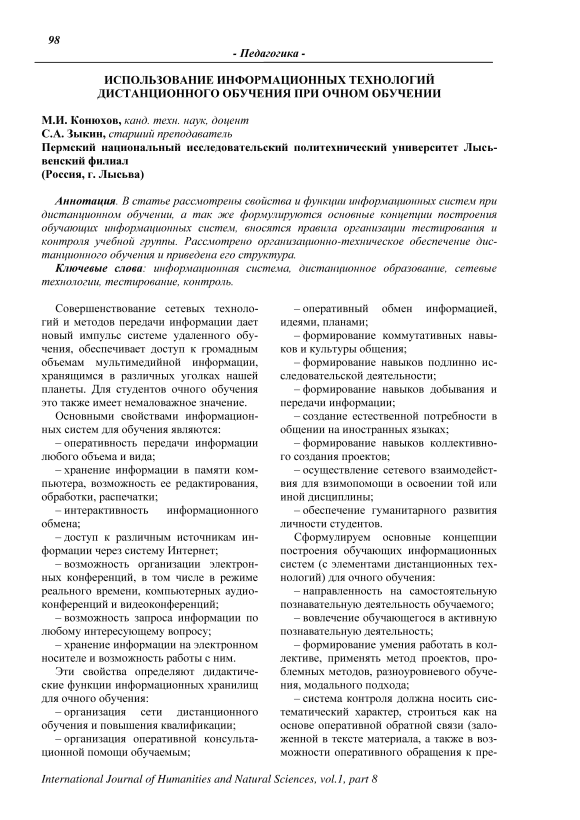 98

- Педагогика -

ИСПОЛЬЗОВАНИЕ ИНФОРМАЦИОННЫХ ТЕХНОЛОГИЙ ДИСТАНЦИОННОГО ОБУЧЕНИЯ ПРИ ОЧНОМ ОБУЧЕНИИ

М.И. Конюхов, канд. техн. наук, доцент
С.А. Зыкин, старший преподаватель
Пермский национальный исследовательский политехнический университет Лысьвенский филиал
(Россия, г. Лысьва)

Аннотация. В статье рассмотрены свойства и функции информационных систем при дистанционном обучении, а так же формулируются основные концепции построения обучающих информационных систем, вносятся правила организации тестирования и контроля учебной группы. Рассмотрено организационно-техническое обеспечение дистанционного обучения и приведена его структура.

Ключевые слова: информационная система, дистанционное образование, сетевые технологии, тестирование, контроль.

Совершенствование сетевых технологий и методов передачи информации дает новый импульс системе удаленного обучения, обеспечивает доступ к громадным объемам мультимедийной информации, хранящимся в различных уголках нашей планеты. Для студентов очного обучения это также имеет немаловажное значение.

Основными свойствами информационных систем для обучения являются:

– оперативность передачи информации любого объема и вида;

– хранение информации в памяти компьютера, возможность ее редактирования, обработки, распечатки;

– интерактивность информационного обмена;

– доступ к различным источникам информации через систему Интернет;

– возможность организации электронных конференций, в том числе в режиме реального времени, компьютерных аудиоконференций и видеоконференций;

– возможность запроса информации по любому интересующему вопросу;

– хранение информации на электронном носителе и возможность работы с ним.

Эти свойства определяют дидактические функции информационных хранилищ для очного обучения:

– организация сети дистанционного обучения и повышения квалификации;

– организация оперативной консультационной помощи обучаемым;

– оперативный обмен информацией, идеями, планами;

– формирование коммутативных навыков и культуры общения;

– формирование навыков подлинно исследовательской деятельности;

– формирование навыков добывания и передачи информации;

– создание естественной потребности в общении на иностранных языках;

– формирование навыков коллективного создания проектов;

– осуществление сетевого взаимодействия для взимопомощи в освоении той или иной дисциплины;

– обеспечение гуманитарного развития личности студентов.

Сформулируем основные концепции построения обучающих информационных систем (с элементами дистанционных технологий) для очного обучения:

– направленность на самостоятельную познавательную деятельность обучаемого;

– вовлечение обучающегося в активную познавательную деятельность;

– формирование умения работать в коллективе, применять метод проектов, проблемных методов, разноуровневого обучения, модального подхода;

– система контроля должна носить систематический характер, строиться как на основе оперативной обратной связи (заложенной в тексте материала, а также в возможности оперативного обращения к пре-

International Journal of Humanities and Natural Sciences, vol.1, part 8